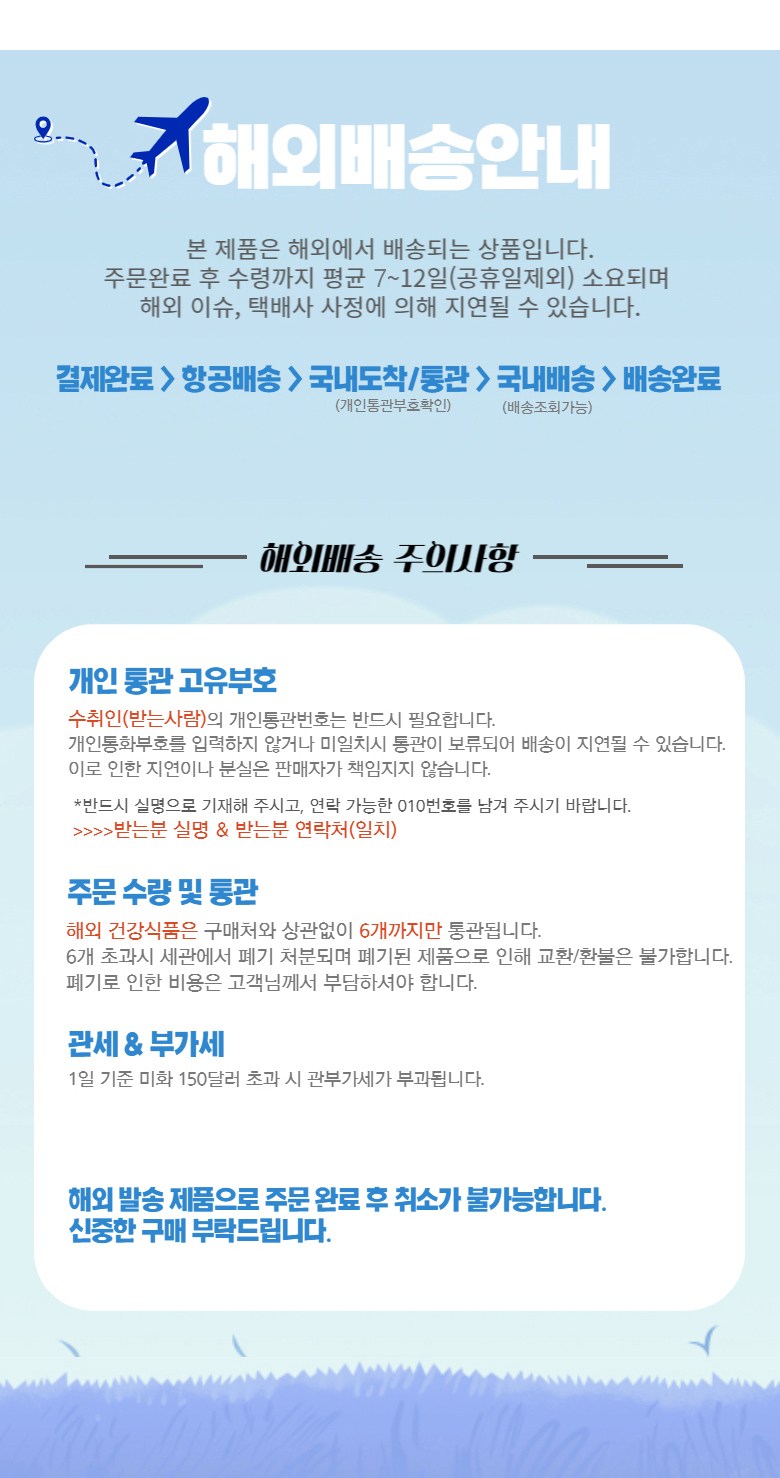 해외배송안내

본 제품은 해외에서 배송되는 상품입니다.
주문완료 후 수령까지 평균 7~12일(공휴일제외) 소요되며
해외 이슈, 택배사 사정에 의해 지연될 수 있습니다.

결제완료 > 항공배송 > 국내도착/통관 > 국내배송 > 배송완료
(개인통관부호확인) (배송조회가능)

해외배송 주의사항

개인 통관 고유부호

수취인(받는사람)의 개인통관번호는 반드시 필요합니다.
개인통화부호를 입력하지 않거나 미일치시 통관이 보류되어 배송이 지연될 수 있습니다.
이로 인한 지연이나 분실은 판매자가 책임지지 않습니다.

*반드시 실명으로 기재해 주시고, 연락 가능한 010번호를 남겨 주시기 바랍니다.
>>>>받는분 실명 & 받는분 연락처(일치)

주문 수량 및 통관

해외 건강식품은 구매처와 상관없이 6개까지만 통관됩니다.
6개 초과시 세관에서 폐기 처분되며 폐기된 제품으로 인해 교환/환불은 불가합니다.
폐기로 인한 비용은 고객님께서 부담하셔야 합니다.

관세 & 부가세

1일 기준 미화 150달러 초과 시 관부가세가 부과됩니다.

해외 발송 제품으로 주문 완료 후 취소가 불가능합니다.
신중한 구매 부탁드립니다.